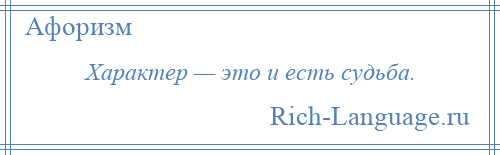 Афоризм

Характер — это и есть судьба.

Rich-Language.ru